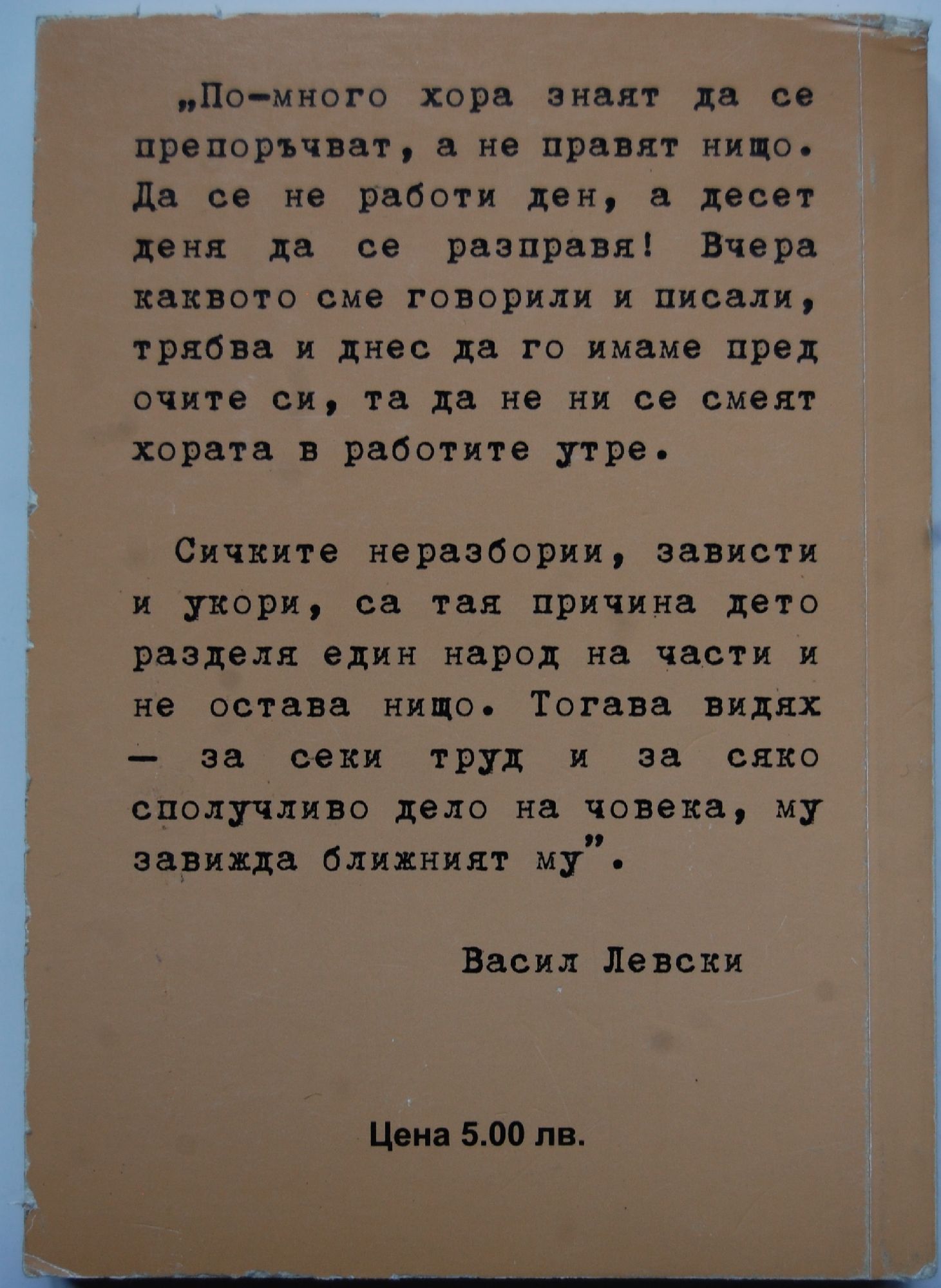 „По-много хора знаят да се препоръчват, а не правят нищо. Да се не работи ден, а десет деня да се разправя! Вчера каквото сме говорили и писали, трябва и днес да го имаме пред очите си, та да не ни се смеят хората в работите утре.

Сичките неразбории, зависти и укори, са тая причина дето разделя един народ на части и не остава нищо. Тогава видях — за секи труд и за сяко сполучливо дело на човека, му завижда ближният му".

Васил Левски

Цена 5.00 лв.